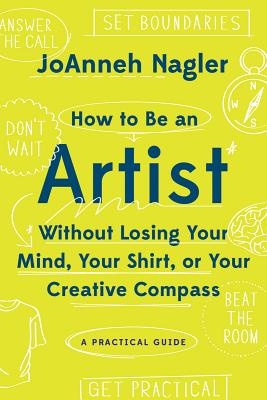 ANSWER THE CALL

SET BOUNDARIES

JoAnneh Nagler

N
W
S

DON'T WAIT

How to Be an

Artist

Without Losing Your Mind, Your Shirt, or Your Creative Compass

BEAT THE ROOM

A PRACTICAL GUIDE

GET PRACTICAL